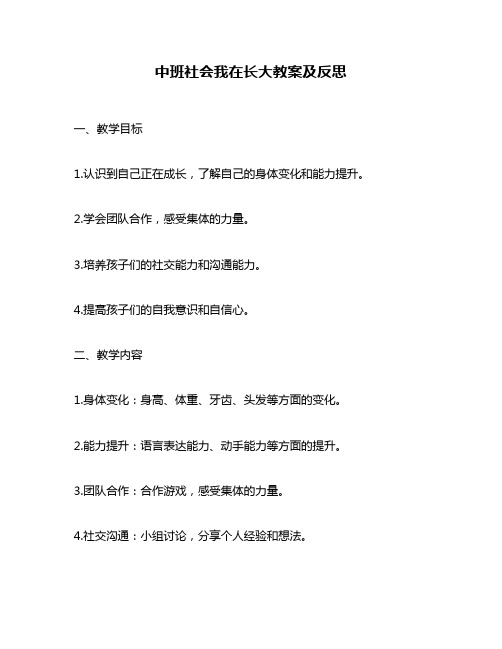 中班社会我在长大教案及反思

一、教学目标

1.认识到自己正在成长，了解自己的身体变化和能力提升。

2.学会团队合作，感受集体的力量。

3.培养孩子们的社交能力和沟通能力。

4.提高孩子们的自我意识和自信心。

二、教学内容

1.身体变化：身高、体重、牙齿、头发等方面的变化。

2.能力提升：语言表达能力、动手能力等方面的提升。

3.团队合作：合作游戏，感受集体的力量。

4.社交沟通：小组讨论，分享个人经验和想法。